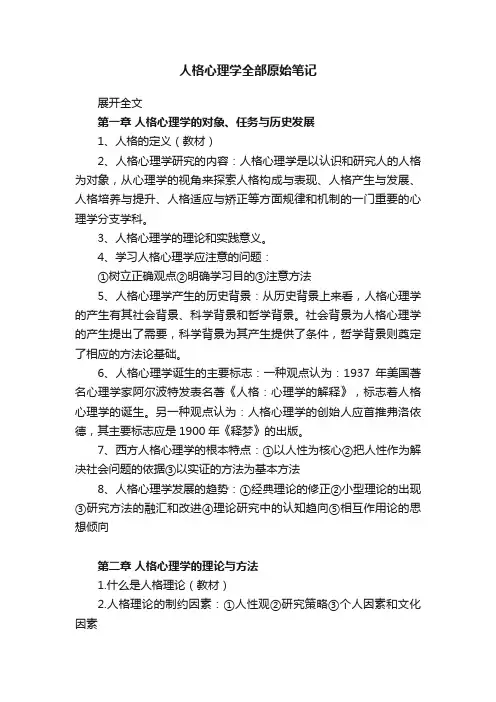 人格心理学全部原始笔记

展开全文

第一章 人格心理学的对象、任务与历史发展

1、人格的定义（教材）

2、人格心理学研究的内容：人格心理学是以认识和研究人的人格为对象，从心理学的视角来探索人格构成与表现、人格产生与发展、人格培养与提升、人格适应与矫正等方面规律和机制的一门重要的心理学分支学科。

3、人格心理学的理论和实践意义。

4、学习人格心理学应注意的问题：

①树立正确观点②明确学习目的③注意方法

5、人格心理学产生的历史背景：从历史背景上来看，人格心理学的产生有其社会背景、科学背景和哲学背景。社会背景为人格心理学的产生提出了需要，科学背景为其产生提供了条件，哲学背景则奠定了相应的方法论基础。

6、人格心理学诞生的主要标志：一种观点认为：1937 年美国著名心理学家阿尔波特发表名著《人格：心理学的解释》，标志着人格心理学的诞生。另一种观点认为：人格心理学的创始人应首推弗洛依德，其主要标志应是 1900 年《释梦》的出版。

7、西方人格心理学的根本特点：①以人性为核心②把人性作为解决社会问题的依据③以实证的方法为基本方法

8、人格心理学发展的趋势：①经典理论的修正②小型理论的出现③研究方法的融汇和改进④理论研究中的认知趋向⑤相互作用论的思想倾向

第二章 人格心理学的理论与方法

1.什么是人格理论（教材）

2.人格理论的制约因素：①人性观②研究策略③个人因素和文化因素